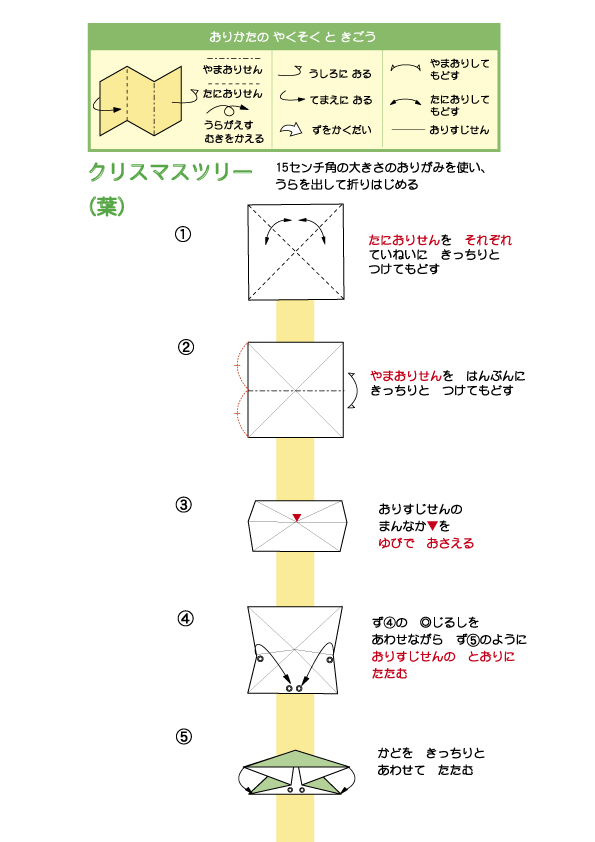 おりかたの やくそく と きごう

やまおりせん
たにおりせん
うらがえす
むきをかえる
うしろに おる
てまえに おる
ずをかくだい
やまおりして もどす
たにおりして もどす
おりすじせん

クリスマスツリー
(葉)

15センチ角の大きさのおりがみを使い、うらを出して折りはじめる

①
たにおりせんを それぞれ ていねいに きっちりと つけてもどす

②
やまおりせんを はんぶんに きっちりと つけてもどす

③
おりすじせんの まんなか▼を ゆびで おさえる

④
ず④の ◎じるしを あわせながら ず⑤のように おりすじせんの とおりに たたむ

⑤
かどを きっちりと あわせて たたむ